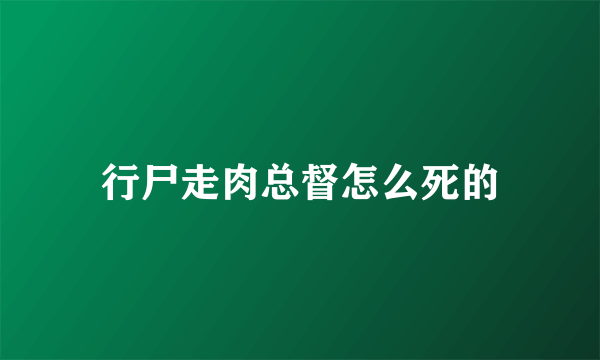 行尸走肉总督怎么死的